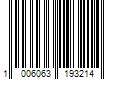 1 006063 193214